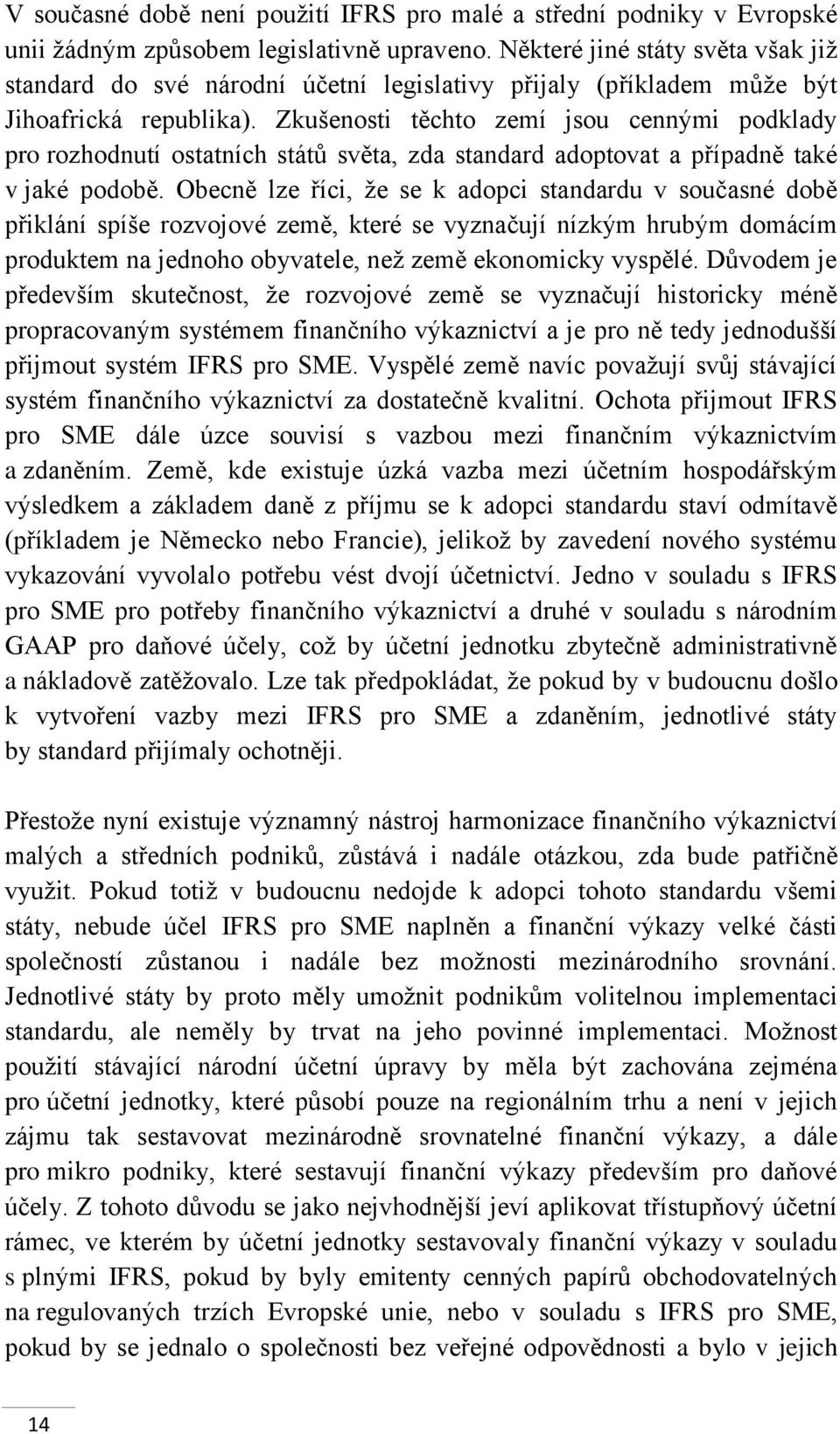 V současné době není použití IFRS pro malé a střední podniky v Evropské unii žádným způsobem legislativně upraveno. Některé jiné státy světa však již standard do své národní účetní legislativy přijaly (příkladem může být Jihoafrická republika). Zkušenosti těchto zemí jsou cennými podklady pro rozhodnutí ostatních států světa, zda standard adoptovat a případně také v jaké podobě. Obecně lze říci, že se k adopci standardu v současné době přiklání spíše rozvojové země, které se vyznačují nízkým hrubým domácím produktem na jednoho obyvatele, než země ekonomicky vyspělé. Důvodem je především skutečnost, že rozvojové země se vyznačují historicky méně propracovaným systémem finančního výkaznictví a je pro ně tedy jednodušší přijmout systém IFRS pro SME. Vyspělé země navíc považují svůj stávající systém finančního výkaznictví za dostatečně kvalitní. Ochota přijmout IFRS pro SME dále úzce souvisí s vazbou mezi finančním výkaznictvím a zdaněním. Země, kde existuje úzká vazba mezi účetním hospodářským výsledkem a základem daně z příjmu se k adopci standardu staví odmítavě (příkladem je Německo nebo Francie), jelikož by zavedení nového systému vykazování vyvolalo potřebu vést dvojí účetnictví. Jedno v souladu s IFRS pro SME pro potřeby finančního výkaznictví a druhé v souladu s národním GAAP pro daňové účely, což by účetní jednotku zbytečně administrativně a nákladově zatěžovalo. Lze tak předpokládat, že pokud by v budoucnu došlo k vytvoření vazby mezi IFRS pro SME a zdaněním, jednotlivé státy by standard přijímaly ochotněji.

Přestože nyní existuje významný nástroj harmonizace finančního výkaznictví malých a středních podniků, zůstává i nadále otázkou, zda bude patřičně využit. Pokud totiž v budoucnu nedojde k adopci tohoto standardu všemi státy, nebude účel IFRS pro SME naplněn a finanční výkazy velké části společností zůstanou i nadále bez možnosti mezinárodního srovnání. Jednotlivé státy by proto měly umožnit podnikům volitelnou implementaci standardu, ale neměly by trvat na jeho povinné implementaci. Možnost použití stávající národní účetní úpravy by měla být zachována zejména pro účetní jednotky, které působí pouze na regionálním trhu a není v jejich zájmu tak sestavovat mezinárodně srovnatelné finanční výkazy, a dále pro mikro podniky, které sestavují finanční výkazy především pro daňové účely. Z tohoto důvodu se jako nejvhodnější jeví aplikovat třístupňový účetní rámec, ve kterém by účetní jednotky sestavovaly finanční výkazy v souladu s plnými IFRS, pokud by byly emitenty cenných papírů obchodovatelných na regulovaných trzích Evropské unie, nebo v souladu s IFRS pro SME, pokud by se jednalo o společnosti bez veřejné odpovědnosti a bylo v jejich

14